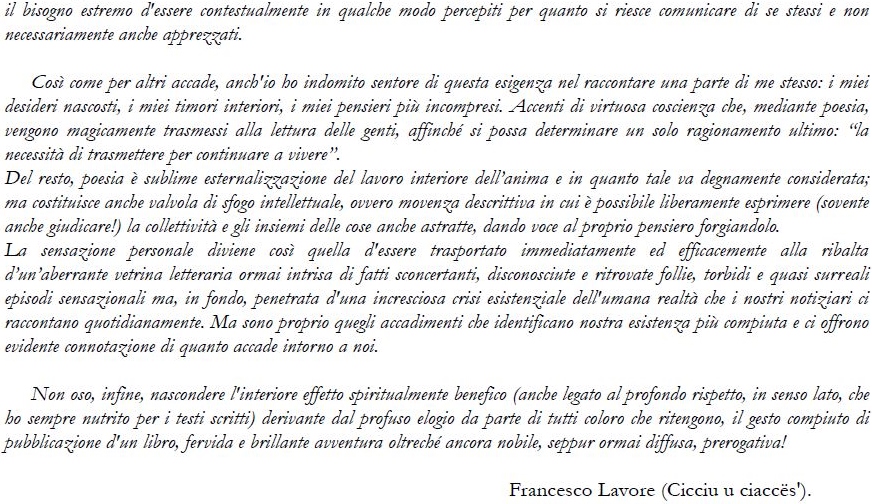 il bisogno estremo d'essere contestualmente in qualche modo percepiti per quanto si riesce comunicare di se stessi e non necessariamente anche apprezzati.

Così come per altri accade, anch'io ho indomito sentore di questa esigenza nel raccontare una parte di me stesso: i miei desideri nascosti, i miei timori interiori, i miei pensieri più incompresi. Accenti di virtuosa coscienza che, mediante poesia, vengono magicamente trasmessi alla lettura delle genti, affinché si possa determinare un solo ragionamento ultimo: "la necessità di trasmettere per continuare a vivere".
Del resto, poesia è sublime esternalizzazione del lavoro interiore dell'anima e in quanto tale va degnamente considerata; ma costituisce anche valvola di sfogo intellettuale, ovvero movenza descrittiva in cui è possibile liberamente esprimere (sovente anche giudicare!) la collettività e gli insiemi delle cose anche astratte, dando voce al proprio pensiero forgiandolo.
La sensazione personale diviene così quella d'essere trasportato immediatamente ed efficacemente alla ribalta d'un'aberrante vetrina letteraria ormai intrisa di fatti sconcertanti, disconosciute e ritrovate follie, torbidi e quasi surreali episodi sensazionali ma, in fondo, penetrata d'una incresciosa crisi esistenziale dell'umana realtà che i nostri notiziari ci raccontano quotidianamente. Ma sono proprio quegli accadimenti che identificano nostra esistenza più compiuta e ci offrono evidente connotazione di quanto accade intorno a noi.

Non oso, infine, nascondere l'interiore effetto spiritualmente benefico (anche legato al profondo rispetto, in senso lato, che ho sempre nutrito per i testi scritti) derivante dal profuso elogio da parte di tutti coloro che ritengono, il gesto compiuto di pubblicazione d'un libro, fervida e brillante avventura oltreché ancora nobile, seppur ormai diffusa, prerogativa!

Francesco Lavore (Cicciu u ciaccës').